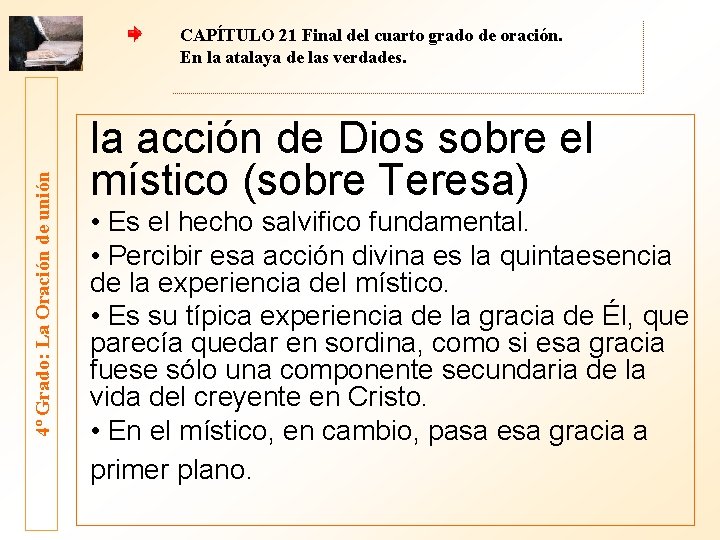 CAPÍTULO 21 Final del cuarto grado de oración.
En la atalaya de las verdades.

4º Grado: La Oración de unión

la acción de Dios sobre el místico (sobre Teresa)

• Es el hecho salvifico fundamental.

• Percibir esa acción divina es la quintaesencia de la experiencia del místico.

• Es su típica experiencia de la gracia de Él, que parecía quedar en sordina, como si esa gracia fuese sólo una componente secundaria de la vida del creyente en Cristo.

• En el místico, en cambio, pasa esa gracia a primer plano.